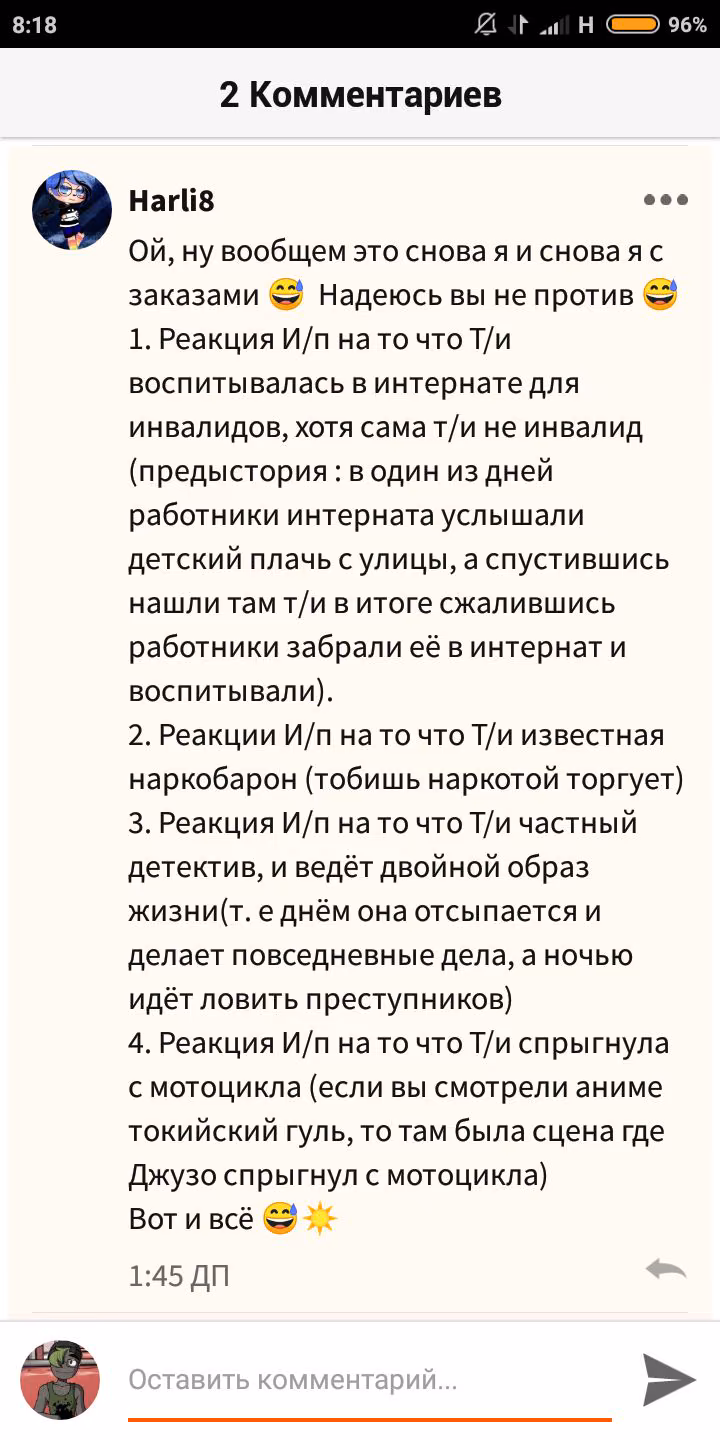 8:18 H 96%

2 Комментариев

Harli8

Ой, ну вообщем это снова я и снова я с заказами 😅 Надеюсь вы не против 😅
1. Реакция И/п на то что Т/и воспитывалась в интернате для инвалидов, хотя сама т/и не инвалид (предыстория : в один из дней работники интерната услышали детский плачь с улицы, а спустившись нашли там т/и в итоге сжалившись работники забрали её в интернат и воспитывали).
2. Реакции И/п на то что Т/и известная наркобарон (тобишь наркотой торгует)
3. Реакция И/п на то что Т/и частный детектив, и ведёт двойной образ жизни(т. е днём она отсыпается и делает повседневные дела, а ночью идёт ловить преступников)
4. Реакция И/п на то что Т/и спрыгнула с мотоцикла (если вы смотрели аниме токийский гуль, то там была сцена где Джузо спрыгнул с мотоцикла)
Вот и всё 😅☀️

1:45 ДП

Оставить комментарий...